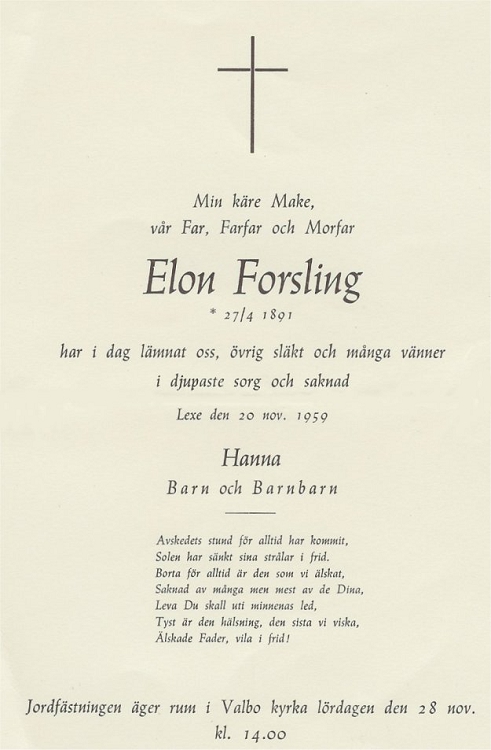 Min käre Make,
vår Far, Farfar och Morfar

Elon Forsling

* 27/4 1891

har i dag lämnat oss, övrig släkt och många vänner
i djupaste sorg och saknad

Lexe den 20 nov. 1959

Hanna
Barn och Barnbarn

Avskedets stund för alltid har kommit,
Solen har sänkt sina strålar i frid.
Borta för alltid är den som vi älskat,
Saknad av många men mest av de Dina,
Leva Du skall uti minnenas led,
Tyst är den hälsning, den sista vi viska,
Älskade Fader, vila i frid!

Jordfästningen äger rum i Valbo kyrka lördagen den 28 nov.
kl. 14.00